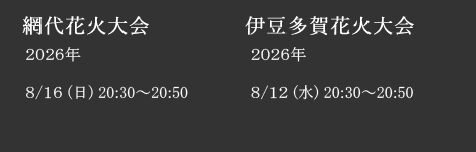 網代花火大会
2026年

8/16（日）20:30～20:50

伊豆多賀花火大会
2026年

8/12（水）20:30～20:50